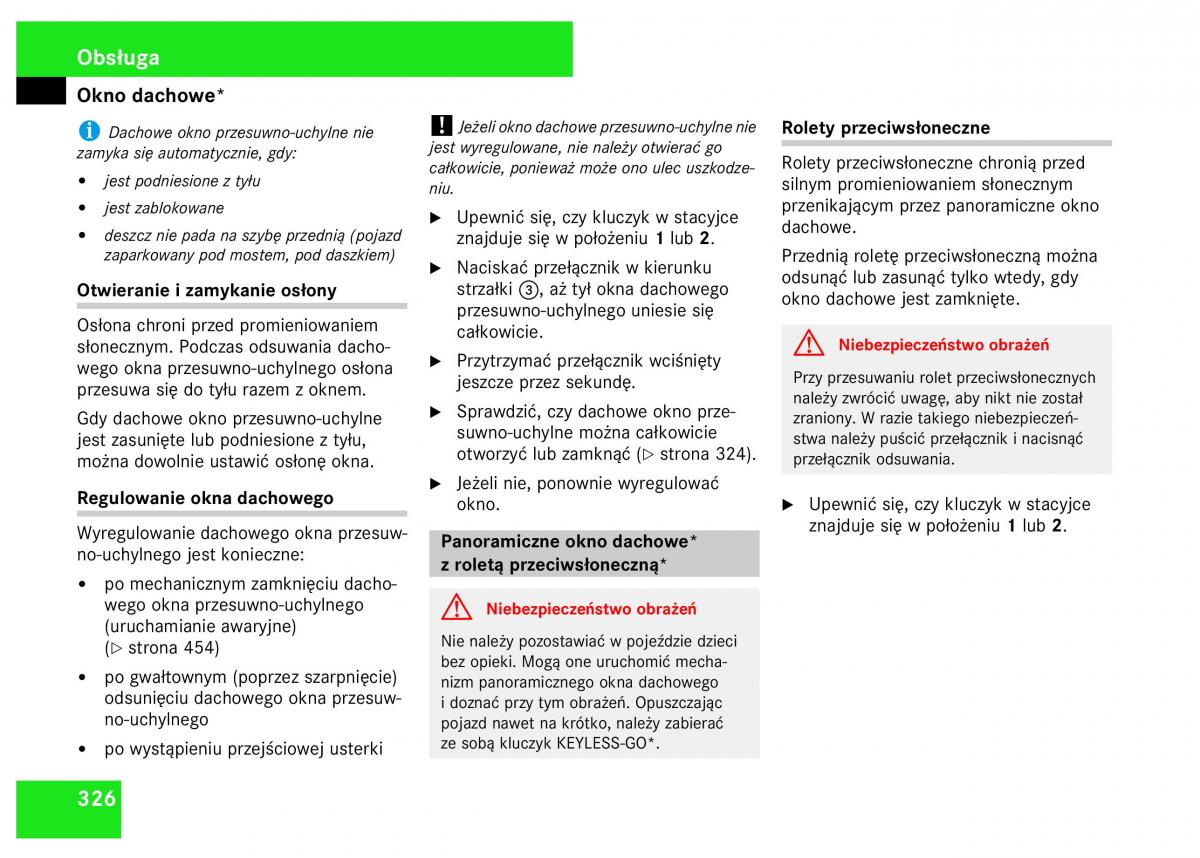 Obsługa

Okno dachowe*

Dachowe okno przesuwno-uchylne nie zamyka się automatycznie, gdy:

• jest podniesione z tyłu
• jest zablokowane
• deszcz nie pada na szybę przednią (pojazd zaparkowany pod mostem, pod daszkiem)

Otwieranie i zamykanie osłony

Osłona chroni przed promieniowaniem słonecznym. Podczas odsuwania dachowego okna przesuwno-uchylnego osłona przesuwa się do tyłu razem z oknem.

Gdy dachowe okno przesuwno-uchylne jest zasunięte lub podniesione z tyłu, można dowolnie ustawić osłonę okna.

Regulowanie okna dachowego

Wyregulowanie dachowego okna przesuwno-uchylnego jest konieczne:

• po mechanicznym zamknięciu dachowego okna przesuwno-uchylnego (uruchamianie awaryjne) (▷ strona 454)
• po gwałtownym (poprzez szarpnięcie) odsunięciu dachowego okna przesuwno-uchylnego
• po wystąpieniu przejściowej usterki

! Jeżeli okno dachowe przesuwno-uchylne nie jest wyregulowane, nie należy otwierać go całkowicie, ponieważ może ono ulec uszkodzeniu.

▶ Upewnić się, czy kluczyk w stacyjce znajduje się w położeniu 1 lub 2.

▶ Naciskać przełącznik w kierunku strzałki ③, aż tył okna dachowego przesuwno-uchylnego uniesie się całkowicie.

▶ Przytrzymać przełącznik wciśnięty jeszcze przez sekundę.

▶ Sprawdzić, czy dachowe okno przesuwno-uchylne można całkowicie otworzyć lub zamknąć (▷ strona 324).

▶ Jeżeli nie, ponownie wyregulować okno.

Panoramiczne okno dachowe* z roletą przeciwsłoneczną*

Niebezpieczeństwo obrażeń

Nie należy pozostawiać w pojeździe dzieci bez opieki. Mogą one uruchomić mechanizm panoramicznego okna dachowego i doznać przy tym obrażeń. Opuszczając pojazd nawet na krótko, należy zabierać ze sobą kluczyk KEYLESS-GO*.

Rolety przeciwsłoneczne

Rolety przeciwsłoneczne chronią przed silnym promieniowaniem słonecznym przenikającym przez panoramiczne okno dachowe.

Przednią roletę przeciwsłoneczną można odsunąć lub zasunąć tylko wtedy, gdy okno dachowe jest zamknięte.

Niebezpieczeństwo obrażeń

Przy przesuwaniu rolet przeciwsłonecznych należy zwrócić uwagę, aby nikt nie został zraniony. W razie takiego niebezpieczeństwa należy puścić przełącznik i nacisnąć przełącznik odsuwania.

▶ Upewnić się, czy kluczyk w stacyjce znajduje się w położeniu 1 lub 2.

326